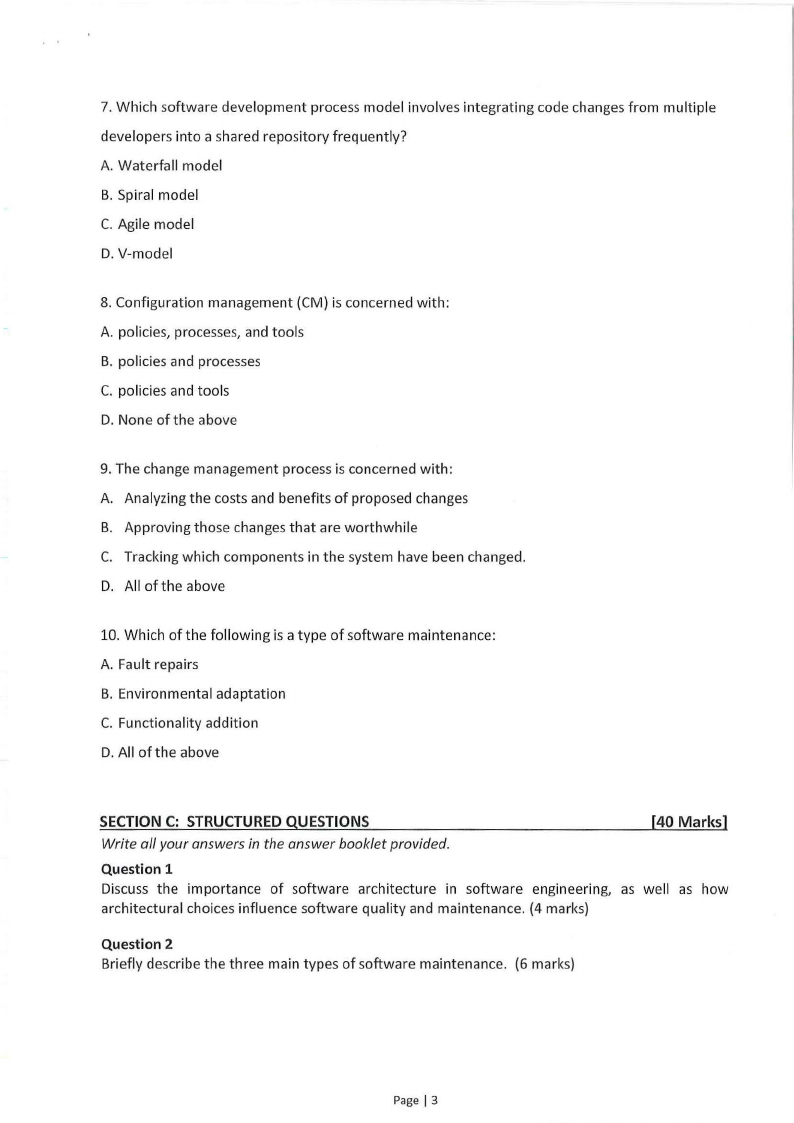 7. Which software development process model involves integrating code changes from multiple developers into a shared repository frequently?

A. Waterfall model

B. Spiral model

C. Agile model

D. V-model

8. Configuration management (CM) is concerned with:

A. policies, processes, and tools

B. policies and processes

C. policies and tools

D. None of the above

9. The change management process is concerned with:

A. Analyzing the costs and benefits of proposed changes

B. Approving those changes that are worthwhile

C. Tracking which components in the system have been changed.

D. All of the above

10. Which of the following is a type of software maintenance:

A. Fault repairs

B. Environmental adaptation

C. Functionality addition

D. All of the above

SECTION C: STRUCTURED QUESTIONS [40 Marks]

Write all your answers in the answer booklet provided.

Question 1

Discuss the importance of software architecture in software engineering, as well as how architectural choices influence software quality and maintenance. (4 marks)

Question 2

Briefly describe the three main types of software maintenance. (6 marks)

Page | 3